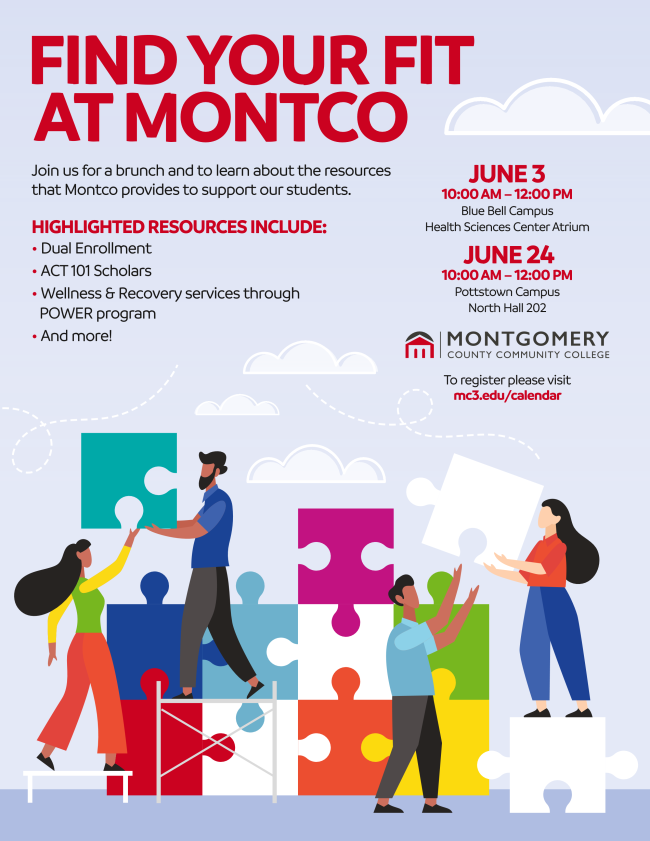 FIND YOUR FIT AT MONTCO

Join us for a brunch and to learn about the resources that Montco provides to support our students.

HIGHLIGHTED RESOURCES INCLUDE:
• Dual Enrollment
• ACT 101 Scholars
• Wellness & Recovery services through POWER program
• And more!

JUNE 3
10:00 AM – 12:00 PM
Blue Bell Campus
Health Sciences Center Atrium

JUNE 24
10:00 AM – 12:00 PM
Pottstown Campus
North Hall 202

MONTGOMERY
COUNTY COMMUNITY COLLEGE

To register please visit
mc3.edu/calendar